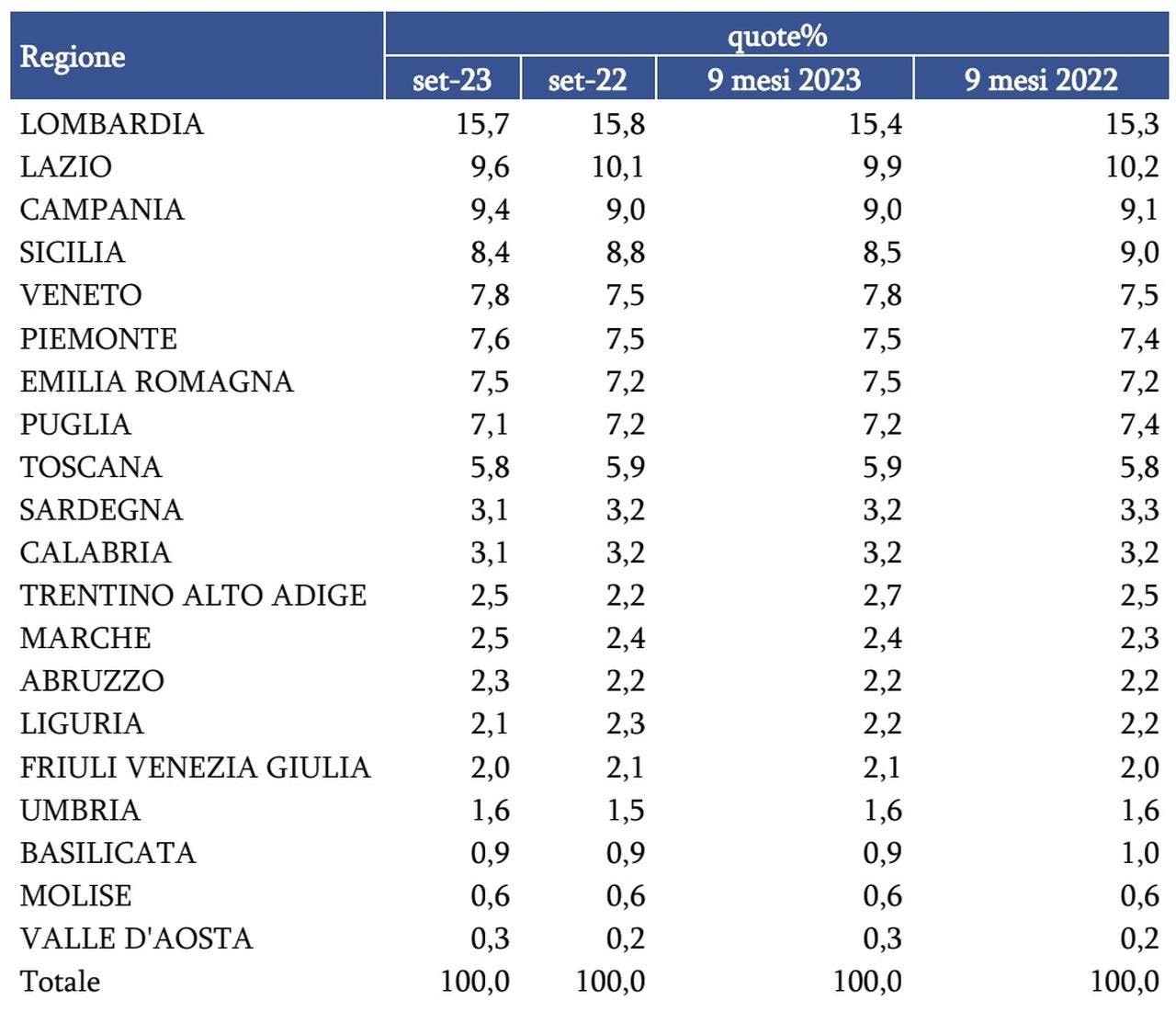 | Regione | quote% | | | |
|---|---|---|---|---|
| | set-23 | set-22 | 9 mesi 2023 | 9 mesi 2022 |
| LOMBARDIA | 15,7 | 15,8 | 15,4 | 15,3 |
| LAZIO | 9,6 | 10,1 | 9,9 | 10,2 |
| CAMPANIA | 9,4 | 9,0 | 9,0 | 9,1 |
| SICILIA | 8,4 | 8,8 | 8,5 | 9,0 |
| VENETO | 7,8 | 7,5 | 7,8 | 7,5 |
| PIEMONTE | 7,6 | 7,5 | 7,5 | 7,4 |
| EMILIA ROMAGNA | 7,5 | 7,2 | 7,5 | 7,2 |
| PUGLIA | 7,1 | 7,2 | 7,2 | 7,4 |
| TOSCANA | 5,8 | 5,9 | 5,9 | 5,8 |
| SARDEGNA | 3,1 | 3,2 | 3,2 | 3,3 |
| CALABRIA | 3,1 | 3,2 | 3,2 | 3,2 |
| TRENTINO ALTO ADIGE | 2,5 | 2,2 | 2,7 | 2,5 |
| MARCHE | 2,5 | 2,4 | 2,4 | 2,3 |
| ABRUZZO | 2,3 | 2,2 | 2,2 | 2,2 |
| LIGURIA | 2,1 | 2,3 | 2,2 | 2,2 |
| FRIULI VENEZIA GIULIA | 2,0 | 2,1 | 2,1 | 2,0 |
| UMBRIA | 1,6 | 1,5 | 1,6 | 1,6 |
| BASILICATA | 0,9 | 0,9 | 0,9 | 1,0 |
| MOLISE | 0,6 | 0,6 | 0,6 | 0,6 |
| VALLE D'AOSTA | 0,3 | 0,2 | 0,3 | 0,2 |
| Totale | 100,0 | 100,0 | 100,0 | 100,0 |